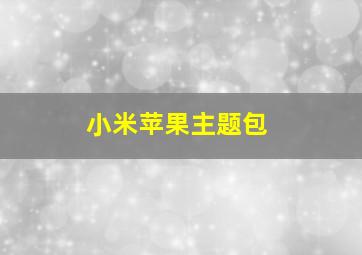 小米苹果主题包